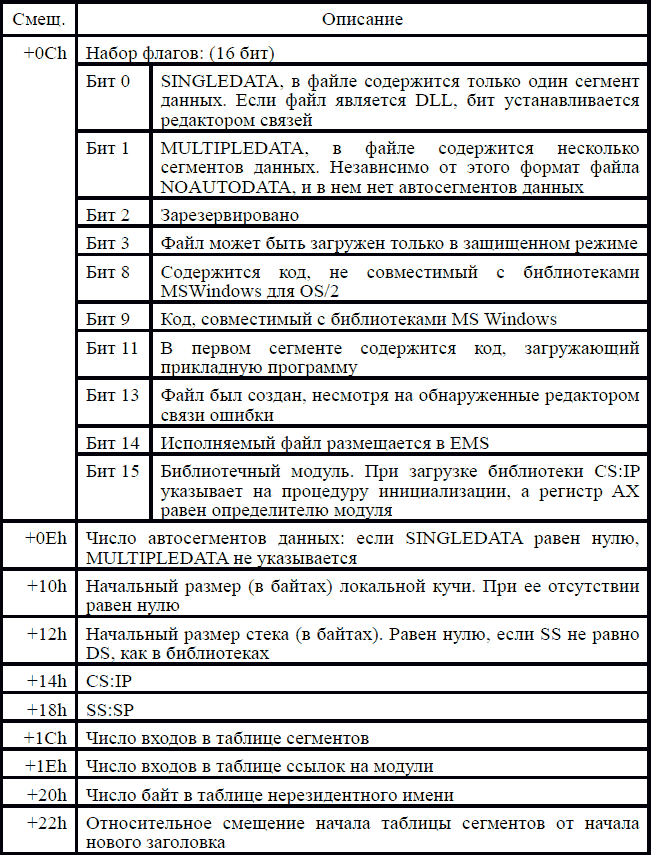 | Смещ. | Описание | |
|---|---|---|
| +0Ch | Набор флагов: (16 бит) | |
| | Бит 0 | SINGLEDATA, в файле содержится только один сегмент данных. Если файл является DLL, бит устанавливается редактором связей |
| | Бит 1 | MULTIPLEDATA, в файле содержится несколько сегментов данных. Независимо от этого формат файла NOAUTODATA, и в нем нет автосегментов данных |
| | Бит 2 | Зарезервировано |
| | Бит 3 | Файл может быть загружен только в защищенном режиме |
| | Бит 8 | Содержится код, не совместимый с библиотеками MSWindows для OS/2 |
| | Бит 9 | Код, совместимый с библиотеками MS Windows |
| | Бит 11 | В первом сегменте содержится код, загружающий прикладную программу |
| | Бит 13 | Файл был создан, несмотря на обнаруженные редактором связи ошибки |
| | Бит 14 | Исполняемый файл размещается в EMS |
| | Бит 15 | Библиотечный модуль. При загрузке библиотеки CS:IP указывает на процедуру инициализации, а регистр AX равен определителю модуля |
| +0Eh | Число автосегментов данных: если SINGLEDATA равен нулю, MULTIPLEDATA не указывается | |
| +10h | Начальный размер (в байтах) локальной кучи. При ее отсутствии равен нулю | |
| +12h | Начальный размер стека (в байтах). Равен нулю, если SS не равно DS, как в библиотеках | |
| +14h | CS:IP | |
| +18h | SS:SP | |
| +1Ch | Число входов в таблице сегментов | |
| +1Eh | Число входов в таблице ссылок на модули | |
| +20h | Число байт в таблице нерезидентного имени | |
| +22h | Относительное смещение начала таблицы сегментов от начала нового заголовка | |